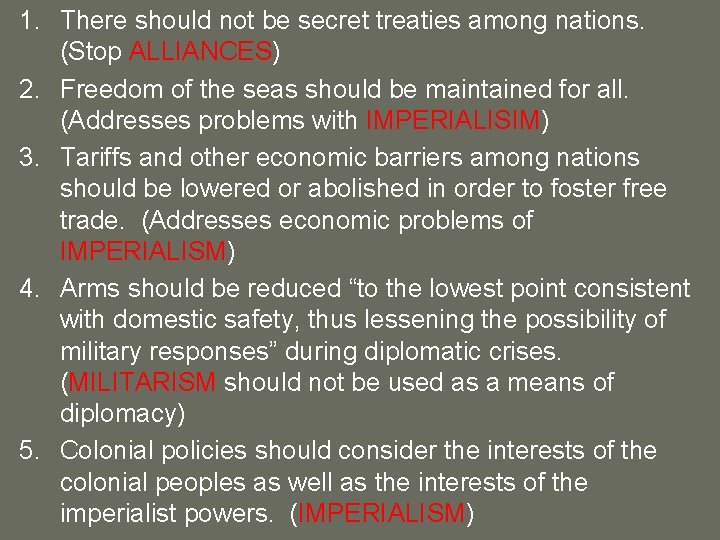 1. There should not be secret treaties among nations. (Stop ALLIANCES)
2. Freedom of the seas should be maintained for all. (Addresses problems with IMPERIALISIM)
3. Tariffs and other economic barriers among nations should be lowered or abolished in order to foster free trade. (Addresses economic problems of IMPERIALISM)
4. Arms should be reduced “to the lowest point consistent with domestic safety, thus lessening the possibility of military responses” during diplomatic crises. (MILITARISM should not be used as a means of diplomacy)
5. Colonial policies should consider the interests of the colonial peoples as well as the interests of the imperialist powers. (IMPERIALISM)